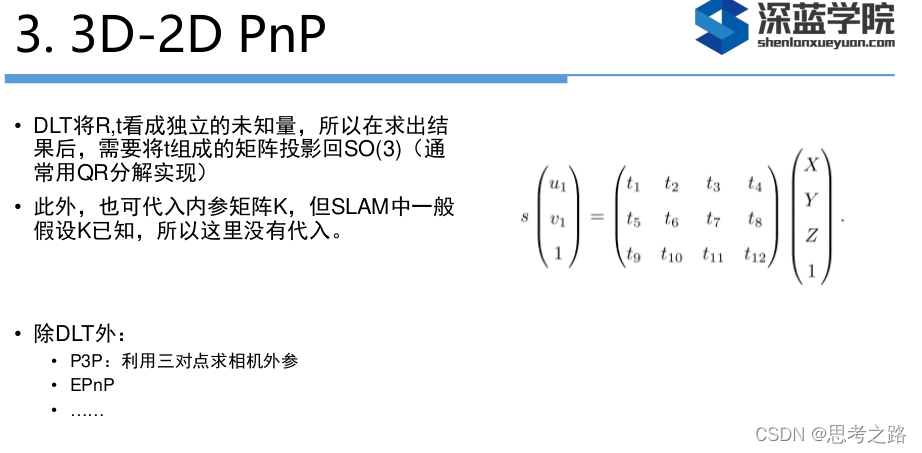 3. 3D-2D PnP

深蓝学院
shenlanxueyuan.com

• DLT将R,t看成独立的未知量，所以在求出结果后，需要将t组成的矩阵投影回SO(3)（通常用QR分解实现）

• 此外，也可代入内参矩阵K，但SLAM中一般假设K已知，所以这里没有代入。

$s\begin{pmatrix} u_1 \\ v_1 \\ 1 \end{pmatrix} = \begin{pmatrix} t_1 & t_2 & t_3 & t_4 \\ t_5 & t_6 & t_7 & t_8 \\ t_9 & t_{10} & t_{11} & t_{12} \end{pmatrix} \begin{pmatrix} X \\ Y \\ Z \\ 1 \end{pmatrix}.$

• 除DLT外：
  • P3P：利用三对点求相机外参
  • EPnP
  • ……

CSDN @思考之路